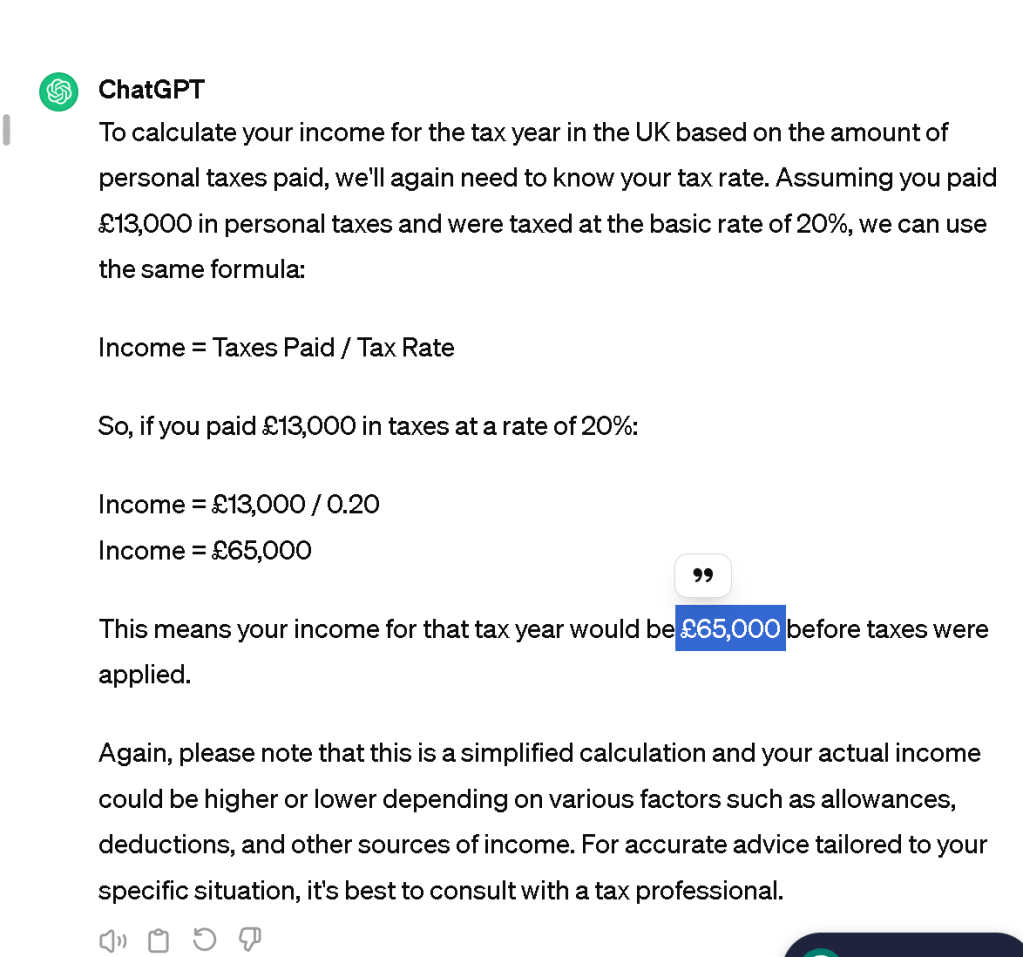 ChatGPT

To calculate your income for the tax year in the UK based on the amount of personal taxes paid, we'll again need to know your tax rate. Assuming you paid £13,000 in personal taxes and were taxed at the basic rate of 20%, we can use the same formula:

Income = Taxes Paid / Tax Rate

So, if you paid £13,000 in taxes at a rate of 20%:

Income = £13,000 / 0.20
Income = £65,000

This means your income for that tax year would be £65,000 before taxes were applied.

Again, please note that this is a simplified calculation and your actual income could be higher or lower depending on various factors such as allowances, deductions, and other sources of income. For accurate advice tailored to your specific situation, it's best to consult with a tax professional.